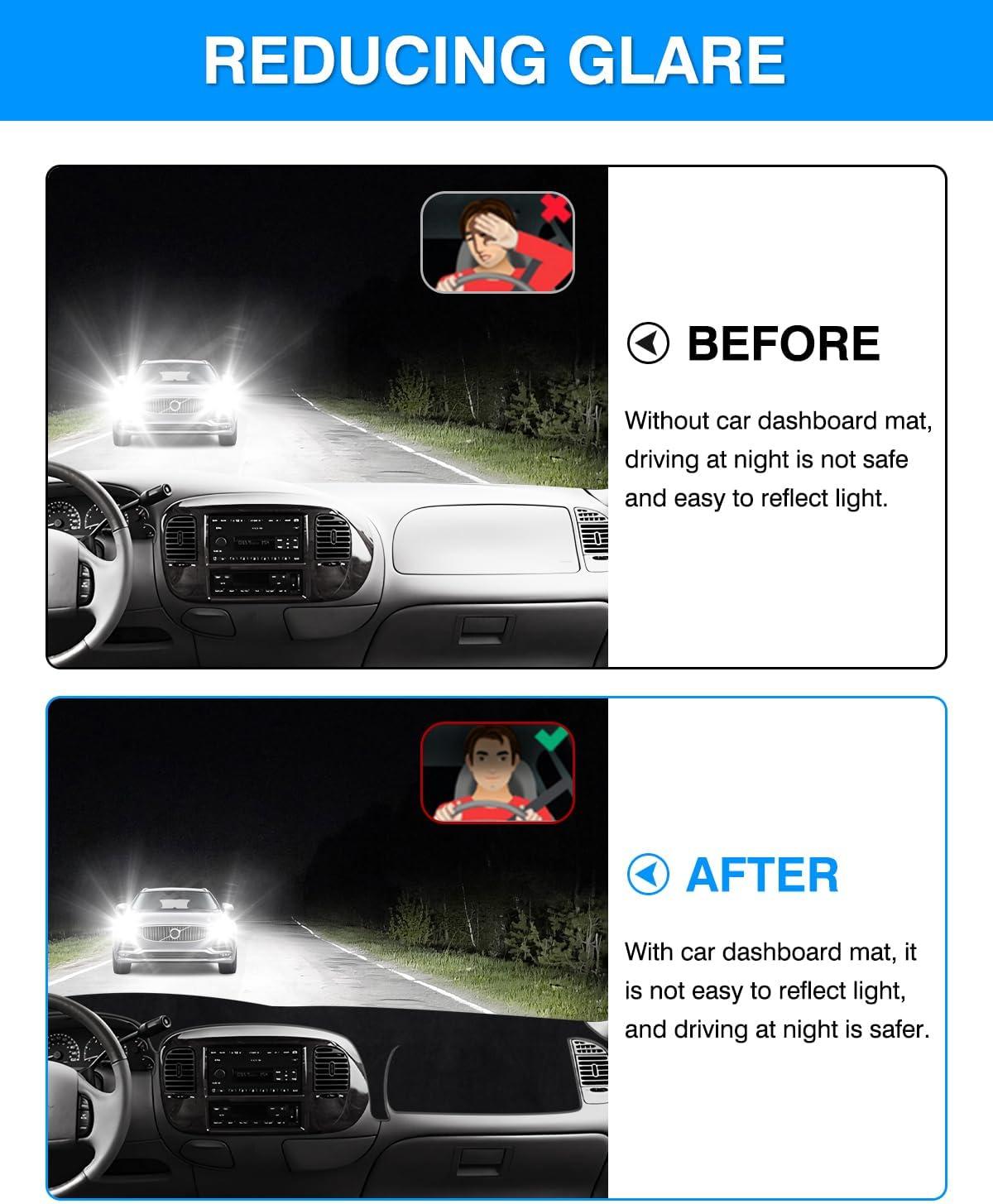 REDUCING GLARE

BEFORE

Without car dashboard mat, driving at night is not safe and easy to reflect light.

AFTER

With car dashboard mat, it is not easy to reflect light, and driving at night is safer.